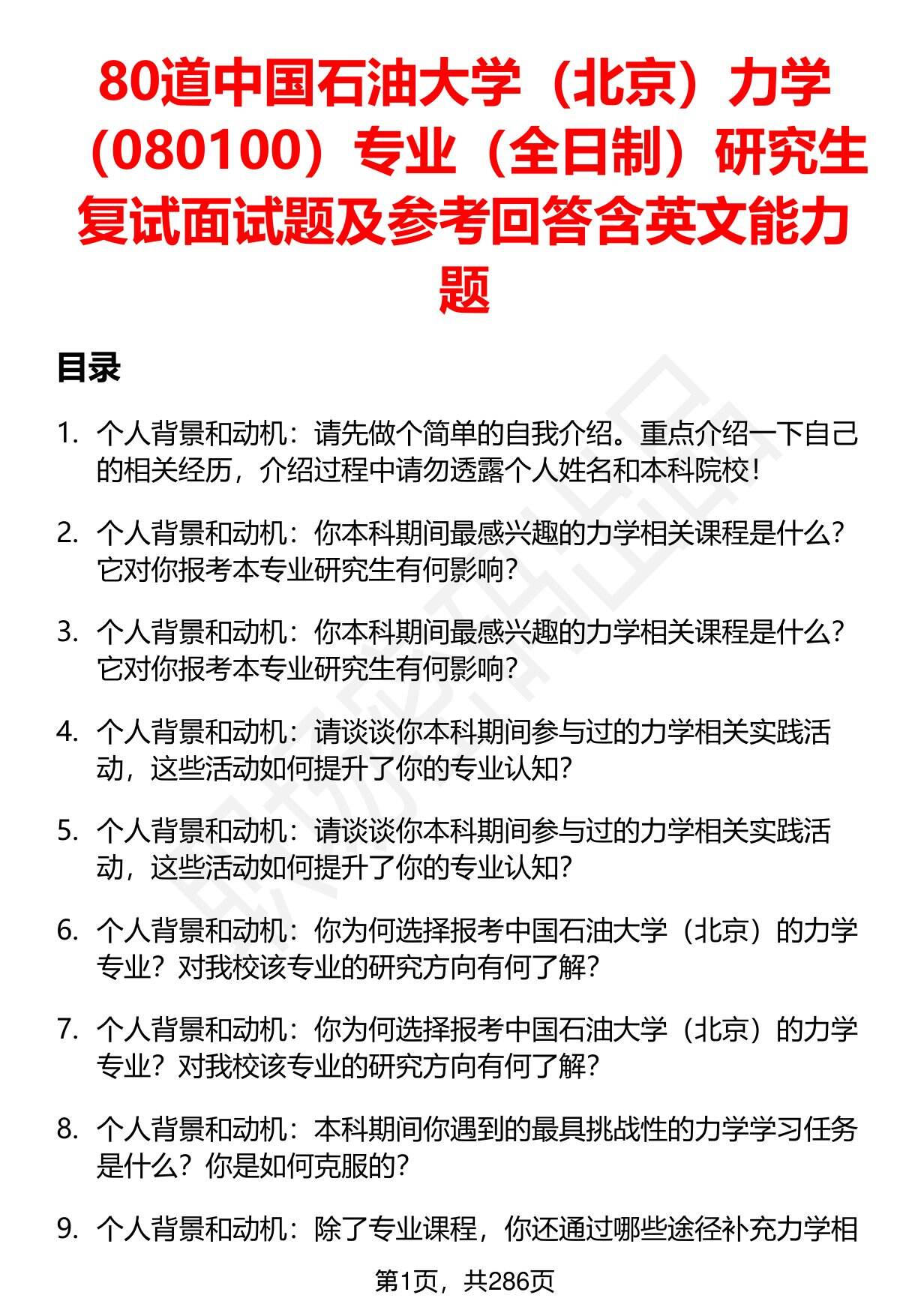 80道中国石油大学（北京）力学（080100）专业（全日制）研究生复试面试题及参考回答含英文能力题

目录

1. 个人背景和动机：请先做个简单的自我介绍。重点介绍一下自己的相关经历，介绍过程中请勿透露个人姓名和本科院校！

2. 个人背景和动机：你本科期间最感兴趣的力学相关课程是什么？它对你报考本专业研究生有何影响？

3. 个人背景和动机：你本科期间最感兴趣的力学相关课程是什么？它对你报考本专业研究生有何影响？

4. 个人背景和动机：请谈谈你本科期间参与过的力学相关实践活动，这些活动如何提升了你的专业认知？

5. 个人背景和动机：请谈谈你本科期间参与过的力学相关实践活动，这些活动如何提升了你的专业认知？

6. 个人背景和动机：你为何选择报考中国石油大学（北京）的力学专业？对我校该专业的研究方向有何了解？

7. 个人背景和动机：你为何选择报考中国石油大学（北京）的力学专业？对我校该专业的研究方向有何了解？

8. 个人背景和动机：本科期间你遇到的最具挑战性的力学学习任务是什么？你是如何克服的？

9. 个人背景和动机：除了专业课程，你还通过哪些途径补充力学相

第1页，共286页